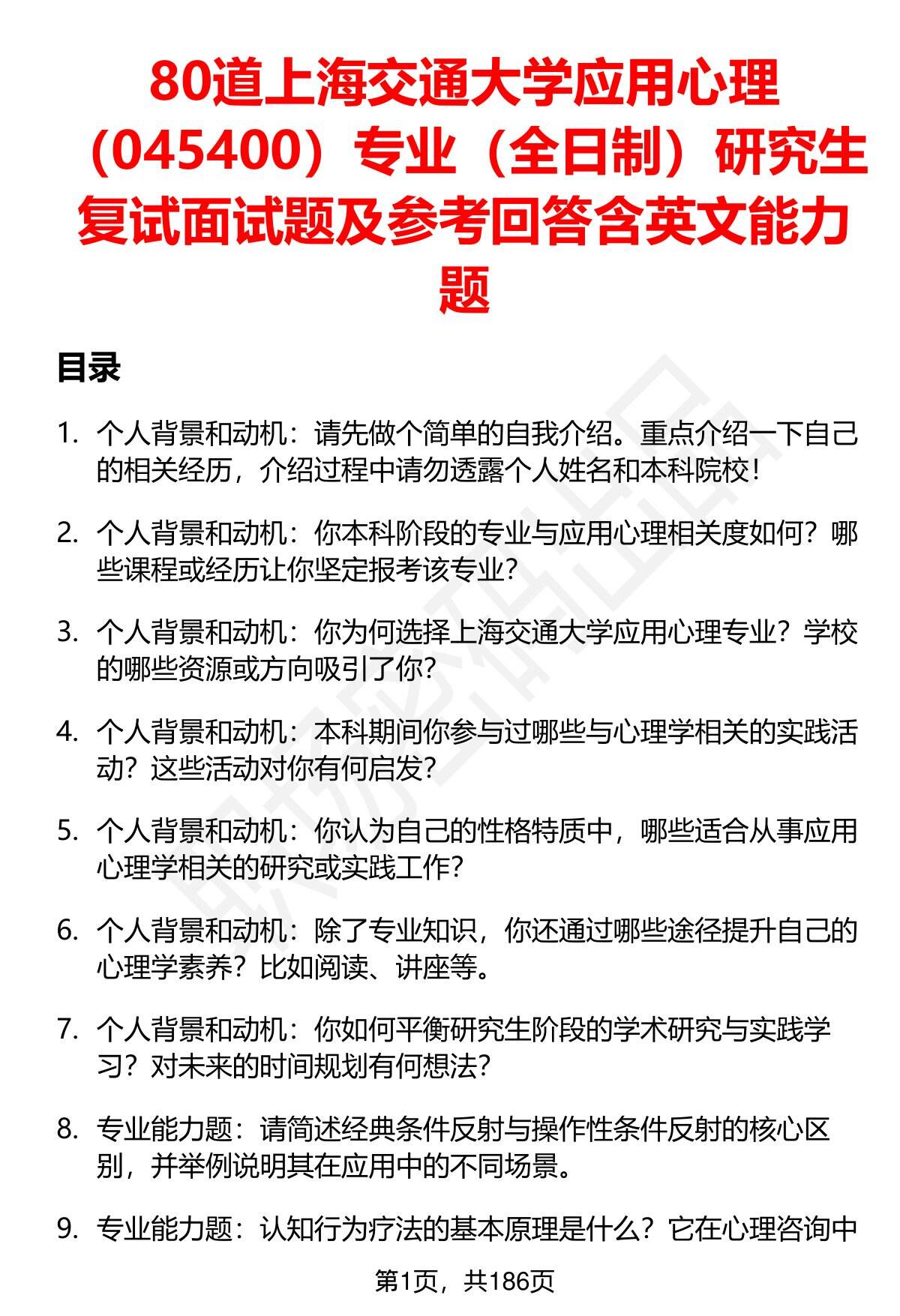 80道上海交通大学应用心理（045400）专业（全日制）研究生复试面试题及参考回答含英文能力题

目录

1. 个人背景和动机：请先做个简单的自我介绍。重点介绍一下自己的相关经历，介绍过程中请勿透露个人姓名和本科院校！

2. 个人背景和动机：你本科阶段的专业与应用心理相关度如何？哪些课程或经历让你坚定报考该专业？

3. 个人背景和动机：你为何选择上海交通大学应用心理专业？学校的哪些资源或方向吸引了你？

4. 个人背景和动机：本科期间你参与过哪些与心理学相关的实践活动？这些活动对你有何启发？

5. 个人背景和动机：你认为自己的性格特质中，哪些适合从事应用心理学相关的研究或实践工作？

6. 个人背景和动机：除了专业知识，你还通过哪些途径提升自己的心理学素养？比如阅读、讲座等。

7. 个人背景和动机：你如何平衡研究生阶段的学术研究与实践学习？对未来的时间规划有何想法？

8. 专业能力题：请简述经典条件反射与操作性条件反射的核心区别，并举例说明其在应用中的不同场景。

9. 专业能力题：认知行为疗法的基本原理是什么？它在心理咨询中

第1页，共186页